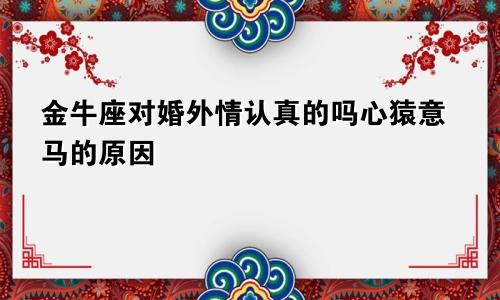 金牛座对婚外情认真的吗心猿意马的原因